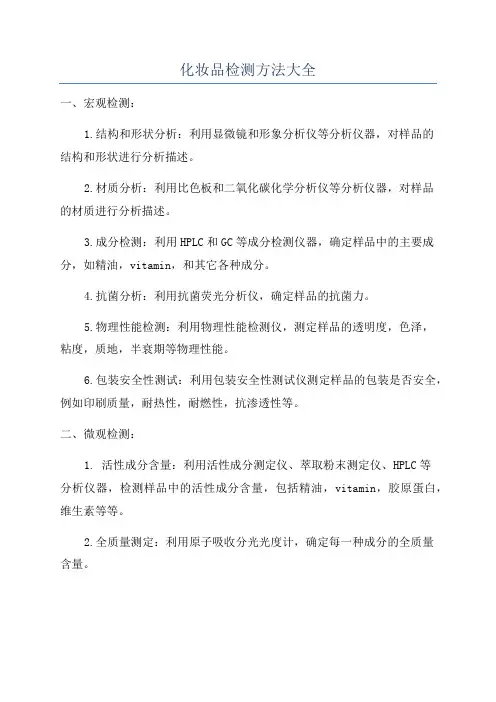 化妆品检测方法大全

一、宏观检测：

1.结构和形状分析：利用显微镜和形象分析仪等分析仪器，对样品的结构和形状进行分析描述。

2.材质分析：利用比色板和二氧化碳化学分析仪等分析仪器，对样品的材质进行分析描述。

3.成分检测：利用HPLC和GC等成分检测仪器，确定样品中的主要成分，如精油，vitamin，和其它各种成分。

4.抗菌分析：利用抗菌荧光分析仪，确定样品的抗菌力。

5.物理性能检测：利用物理性能检测仪，测定样品的透明度，色泽，粘度，质地，半衰期等物理性能。

6.包装安全性测试：利用包装安全性测试仪测定样品的包装是否安全，例如印刷质量，耐热性，耐燃性，抗渗透性等。

二、微观检测：

1. 活性成分含量：利用活性成分测定仪、萃取粉末测定仪、HPLC等分析仪器，检测样品中的活性成分含量，包括精油，vitamin，胶原蛋白，维生素等等。

2.全质量测定：利用原子吸收分光光度计，确定每一种成分的全质量含量。